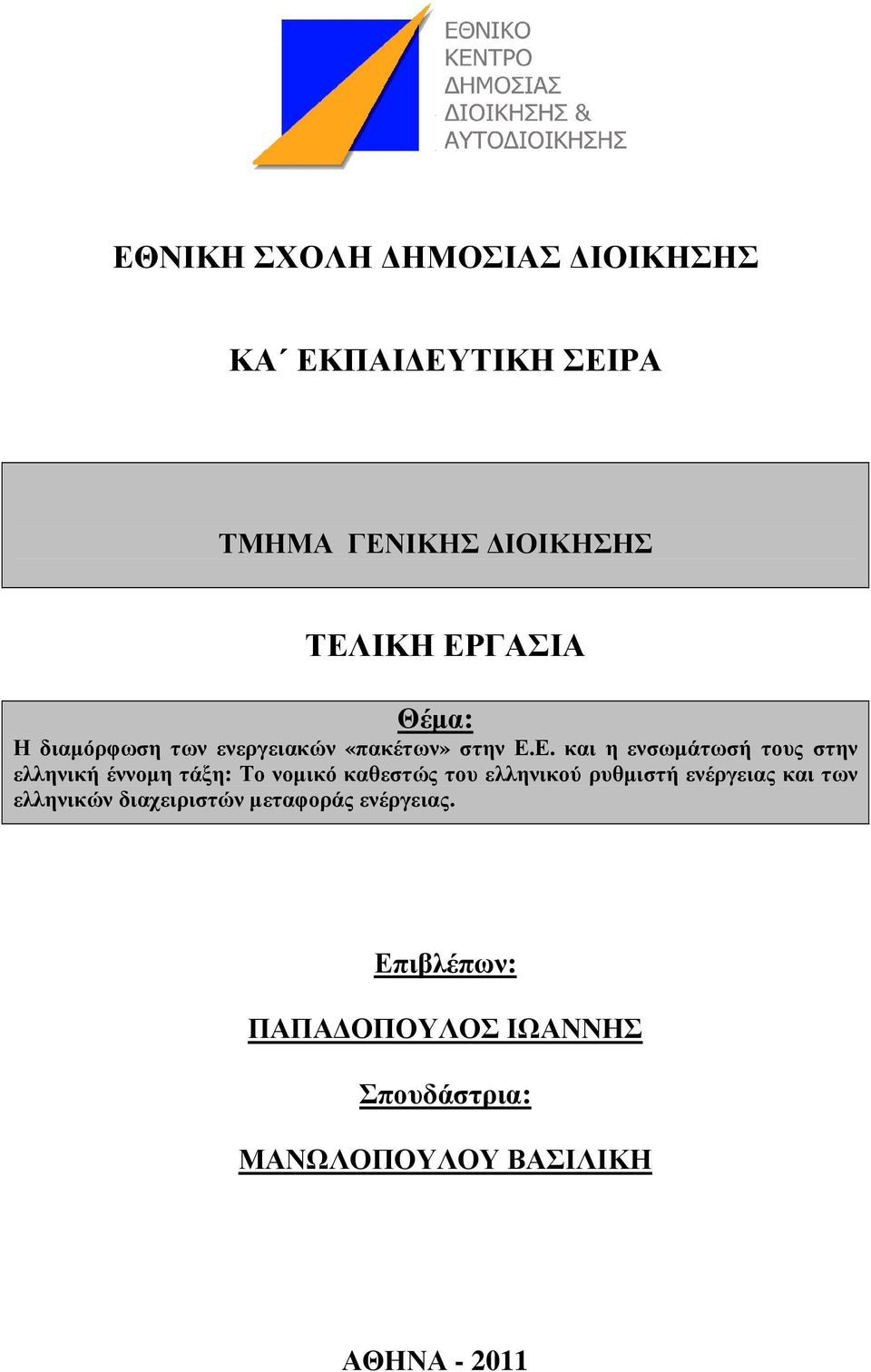 ΕΘΝΙΚΟ
ΚΕΝΤΡΟ
ΔΗΜΟΣΙΑΣ
ΔΙΟΙΚΗΣΗΣ &
ΑΥΤΟΔΙΟΙΚΗΣΗΣ

ΕΘΝΙΚΗ ΣΧΟΛΗ ΔΗΜΟΣΙΑΣ ΔΙΟΙΚΗΣΗΣ

ΚΑ΄ ΕΚΠΑΙΔΕΥΤΙΚΗ ΣΕΙΡΑ

ΤΜΗΜΑ ΓΕΝΙΚΗΣ ΔΙΟΙΚΗΣΗΣ

ΤΕΛΙΚΗ ΕΡΓΑΣΙΑ

Θέμα:

Η διαμόρφωση των ενεργειακών «πακέτων» στην Ε.Ε. και η ενσωμάτωσή τους στην ελληνική έννομη τάξη: Το νομικό καθεστώς του ελληνικού ρυθμιστή ενέργειας και των ελληνικών διαχειριστών μεταφοράς ενέργειας.

Επιβλέπων:

ΠΑΠΑΔΟΠΟΥΛΟΣ ΙΩΑΝΝΗΣ

Σπουδάστρια:

ΜΑΝΩΛΟΠΟΥΛΟΥ ΒΑΣΙΛΙΚΗ

ΑΘΗΝΑ - 2011